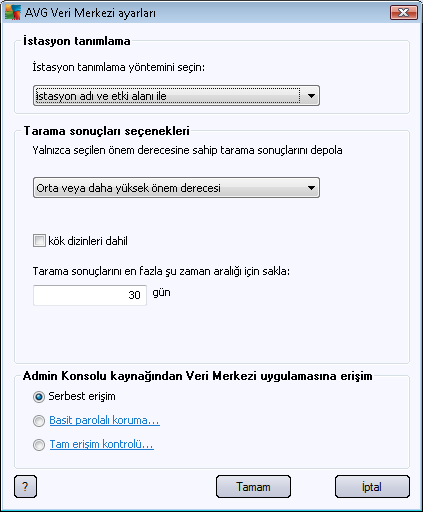 AVG Veri Merkezi ayarları

İstasyon tanımlama

İstasyon tanımlama yöntemini seçin:

İstasyon adı ve etki alanı ile

Tarama sonuçları seçenekleri

Yalnızca seçilen önem derecesine sahip tarama sonuçlarını depola

Orta veya daha yüksek önem derecesi

kök dizinleri dahil

Tarama sonuçlarını en fazla şu zaman aralığı için sakla:

30 gün

Admin Konsolu kaynağından Veri Merkezi uygulamasına erişim

Serbest erişim

Basit parolalı koruma...

Tam erişim kontrolü...

?

Tamam

İptal